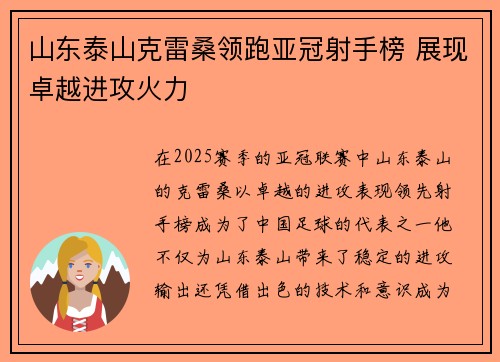 山东泰山克雷桑领跑亚冠射手榜 展现卓越进攻火力

在2025赛季的亚冠联赛中山东泰山的克雷桑以卓越的进攻表现领先射手榜成为了中国足球的代表之一他不仅为山东泰山带来了稳定的进攻输出还凭借出色的技术和意识成为